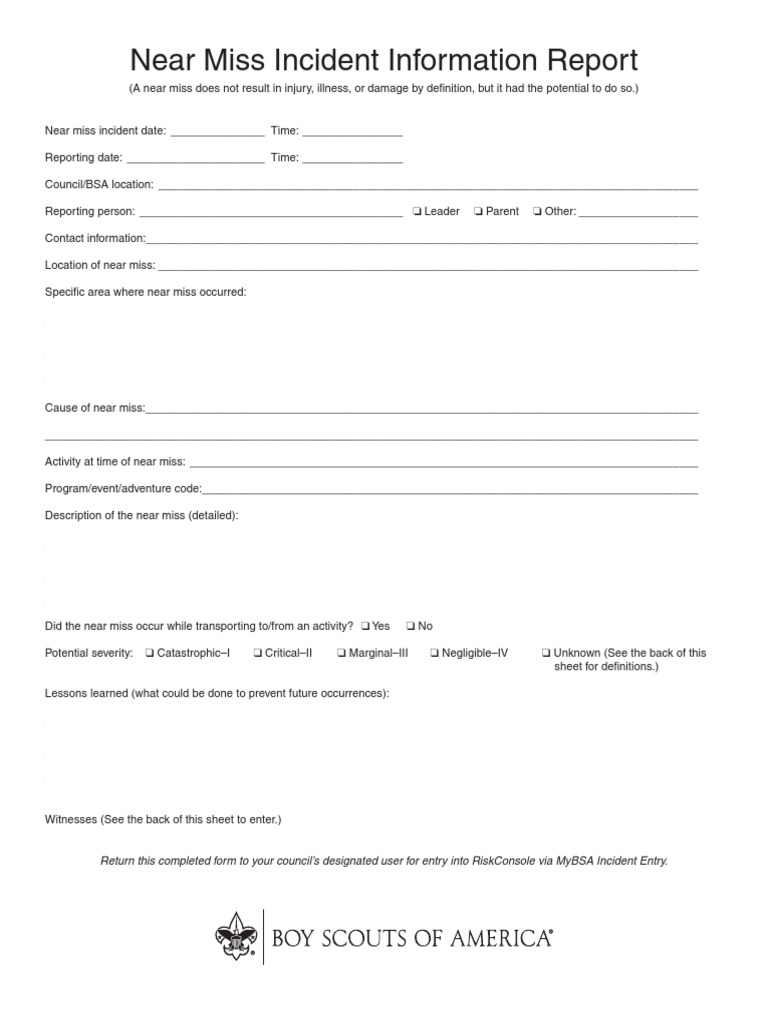 Near Miss Incident Information Report

(A near miss does not result in injury, illness, or damage by definition, but it had the potential to do so.)

Near miss incident date: ____ Time: ____

Reporting date: ____ Time: ____

Council/BSA location: ____

Reporting person: ____ ☐ Leader ☐ Parent ☐ Other: ____

Contact information:____

Location of near miss: ____

Specific area where near miss occurred:

Cause of near miss:____

____

Activity at time of near miss: ____

Program/event/adventure code:____

Description of the near miss (detailed):

Did the near miss occur while transporting to/from an activity? ☐ Yes ☐ No

Potential severity: ☐ Catastrophic–I ☐ Critical–II ☐ Marginal–III ☐ Negligible–IV ☐ Unknown (See the back of this sheet for definitions.)

Lessons learned (what could be done to prevent future occurrences):

Witnesses (See the back of this sheet to enter.)

Return this completed form to your council's designated user for entry into RiskConsole via MyBSA Incident Entry.

BOY SCOUTS OF AMERICA®